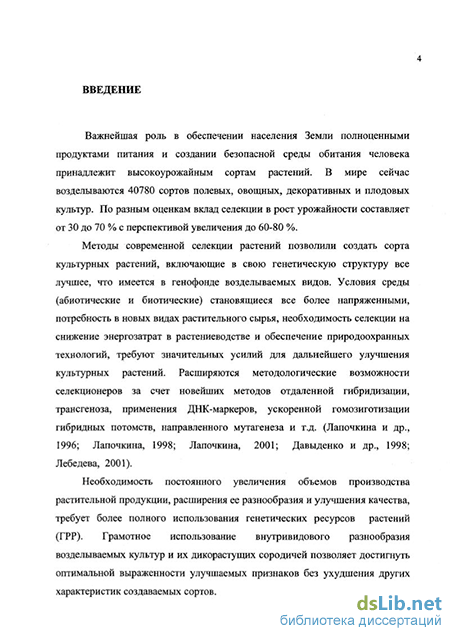 4

ВВЕДЕНИЕ

Важнейшая роль в обеспечении населения Земли полноценными продуктами питания и создании безопасной среды обитания человека принадлежит высокоурожайным сортам растений. В мире сейчас возделываются 40780 сортов полевых, овощных, декоративных и плодовых культур. По разным оценкам вклад селекции в рост урожайности составляет от 30 до 70 % с перспективой увеличения до 60-80 %.

Методы современной селекции растений позволили создать сорта культурных растений, включающие в свою генетическую структуру все лучшее, что имеется в генофонде возделываемых видов. Условия среды (абиотические и биотические) становящиеся все более напряженными, потребность в новых видах растительного сырья, необходимость селекции на снижение энергозатрат в растениеводстве и обеспечение природоохранных технологий, требуют значительных усилий для дальнейшего улучшения культурных растений. Расширяются методологические возможности селекционеров за счет новейших методов отдаленной гибридизации, трансгеноза, применения ДНК-маркеров, ускоренной гомозиготизации гибридных потомств, направленного мутагенеза и т.д. (Лапочкина и др., 1996; Лапочкина, 1998; Лапочкина, 2001; Давыденко и др., 1998; Лебедева, 2001).

Необходимость постоянного увеличения объемов производства растительной продукции, расширения ее разнообразия и улучшения качества, требует более полного использования генетических ресурсов растений (ГРР). Грамотное использование внутривидового разнообразия возделываемых культур и их дикорастущих сородичей позволяет достигнуть оптимальной выраженности улучшаемых признаков без ухудшения других характеристик создаваемых сортов.

dsLib.net
библиотека диссертаций